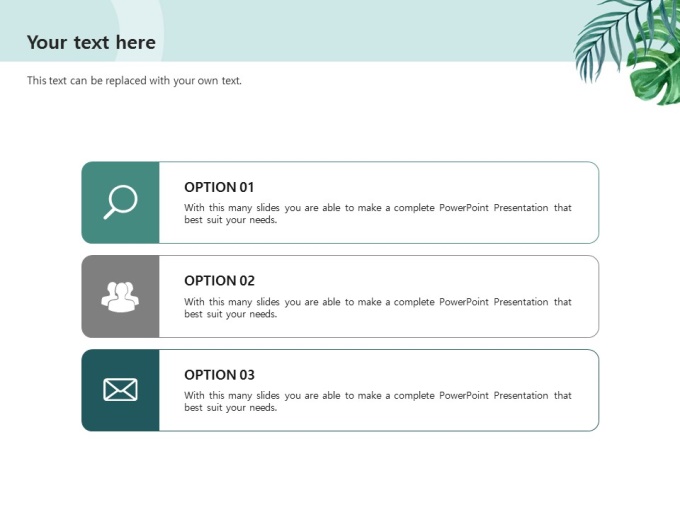 Your text here

This text can be replaced with your own text.

OPTION 01

With this many slides you are able to make a complete PowerPoint Presentation that best suit your needs.

OPTION 02

With this many slides you are able to make a complete PowerPoint Presentation that best suit your needs.

OPTION 03

With this many slides you are able to make a complete PowerPoint Presentation that best suit your needs.